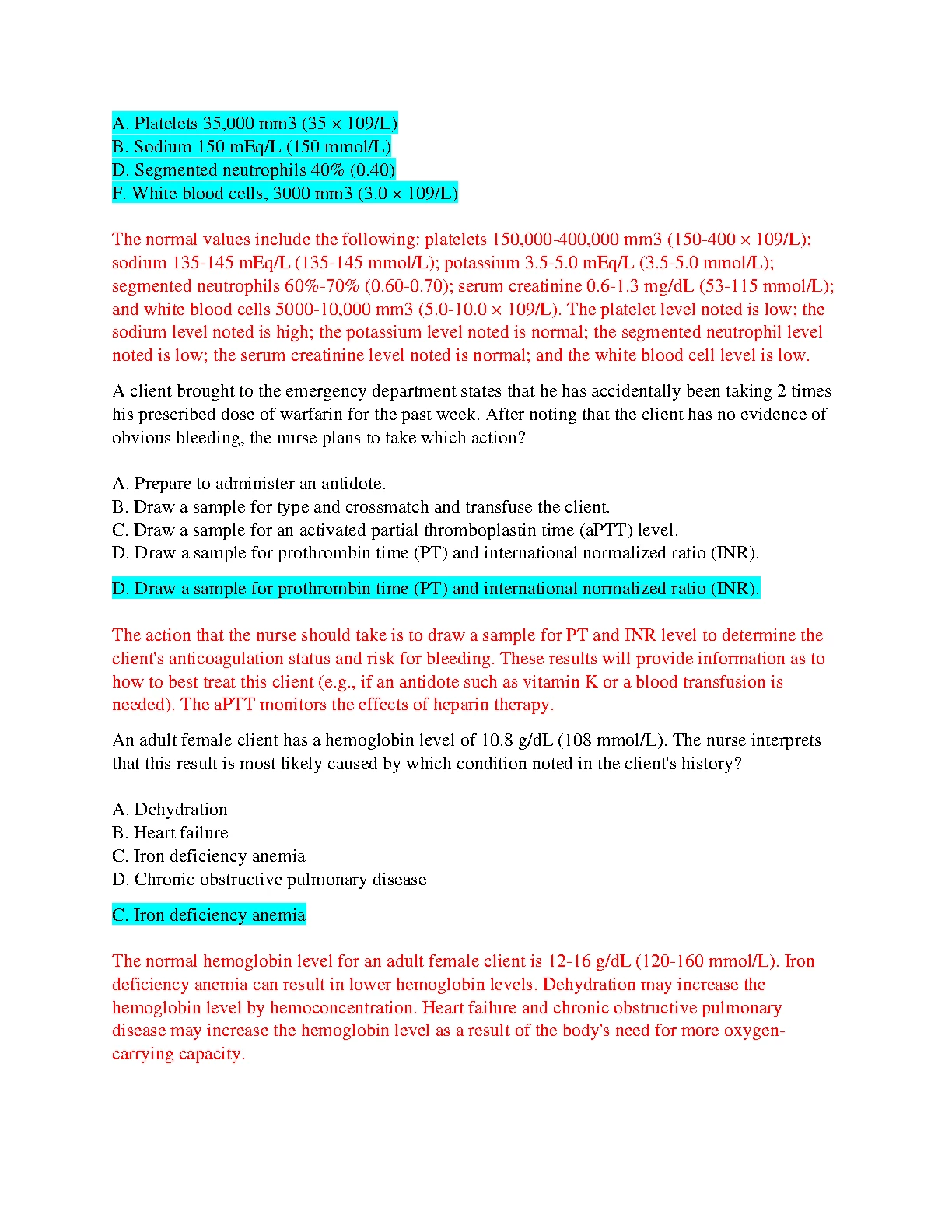 A. Platelets 35,000 mm3 (35 × 109/L)
B. Sodium 150 mEq/L (150 mmol/L)
D. Segmented neutrophils 40% (0.40)
F. White blood cells, 3000 mm3 (3.0 × 109/L)

The normal values include the following: platelets 150,000-400,000 mm3 (150-400 × 109/L); sodium 135-145 mEq/L (135-145 mmol/L); potassium 3.5-5.0 mEq/L (3.5-5.0 mmol/L); segmented neutrophils 60%-70% (0.60-0.70); serum creatinine 0.6-1.3 mg/dL (53-115 mmol/L); and white blood cells 5000-10,000 mm3 (5.0-10.0 × 109/L). The platelet level noted is low; the sodium level noted is high; the potassium level noted is normal; the segmented neutrophil level noted is low; the serum creatinine level noted is normal; and the white blood cell level is low.

A client brought to the emergency department states that he has accidentally been taking 2 times his prescribed dose of warfarin for the past week. After noting that the client has no evidence of obvious bleeding, the nurse plans to take which action?

A. Prepare to administer an antidote.
B. Draw a sample for type and crossmatch and transfuse the client.
C. Draw a sample for an activated partial thromboplastin time (aPTT) level.
D. Draw a sample for prothrombin time (PT) and international normalized ratio (INR).

D. Draw a sample for prothrombin time (PT) and international normalized ratio (INR).

The action that the nurse should take is to draw a sample for PT and INR level to determine the client's anticoagulation status and risk for bleeding. These results will provide information as to how to best treat this client (e.g., if an antidote such as vitamin K or a blood transfusion is needed). The aPTT monitors the effects of heparin therapy.

An adult female client has a hemoglobin level of 10.8 g/dL (108 mmol/L). The nurse interprets that this result is most likely caused by which condition noted in the client's history?

A. Dehydration
B. Heart failure
C. Iron deficiency anemia
D. Chronic obstructive pulmonary disease

C. Iron deficiency anemia

The normal hemoglobin level for an adult female client is 12-16 g/dL (120-160 mmol/L). Iron deficiency anemia can result in lower hemoglobin levels. Dehydration may increase the hemoglobin level by hemoconcentration. Heart failure and chronic obstructive pulmonary disease may increase the hemoglobin level as a result of the body's need for more oxygen-carrying capacity.